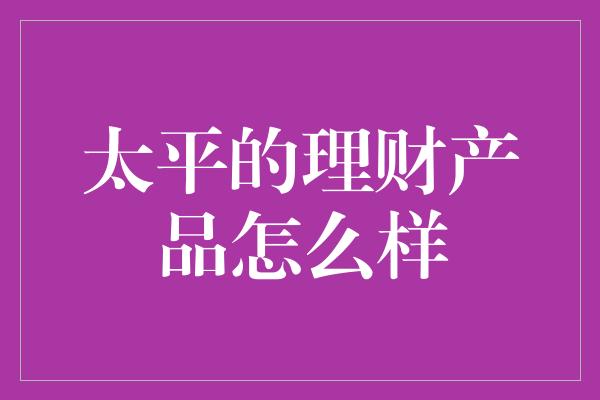 太平的理财产品怎么样